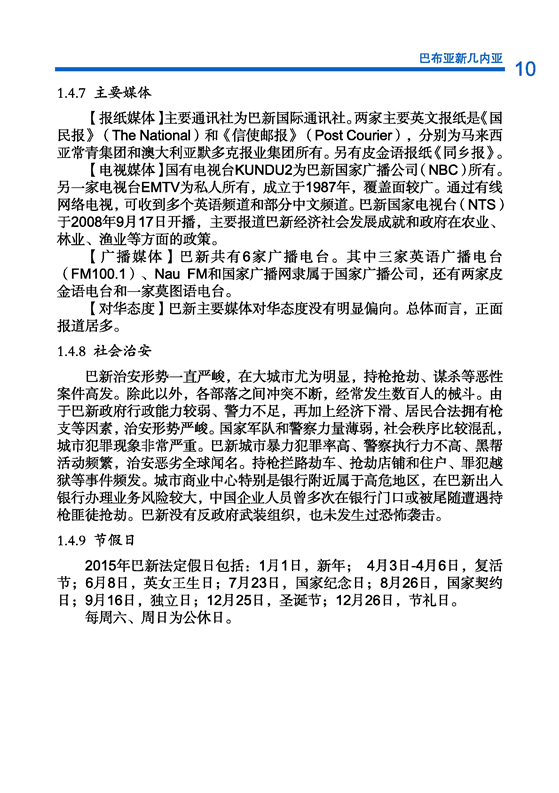 巴布亚新几内亚 10

1.4.7 主要媒体

【报纸媒体】主要通讯社为巴新国际通讯社。两家主要英文报纸是《国民报》（The National）和《信使邮报》（Post Courier），分别为马来西亚常青集团和澳大利亚默多克报业集团所有。另有皮金语报纸《同乡报》。

【电视媒体】国有电视台KUNDU2为巴新国家广播公司（NBC）所有。另一家电视台EMTV为私人所有，成立于1987年，覆盖面较广。通过有线网络电视，可收到多个英语频道和部分中文频道。巴新国家电视台（NTS）于2008年9月17日开播，主要报道巴新经济社会发展成就和政府在农业、林业、渔业等方面的政策。

【广播媒体】巴新共有6家广播电台。其中三家英语广播电台（FM100.1）、Nau FM和国家广播网隶属于国家广播公司，还有两家皮金语电台和一家莫图语电台。

【对华态度】巴新主要媒体对华态度没有明显偏向。总体而言，正面报道居多。

1.4.8 社会治安

巴新治安形势一直严峻，在大城市尤为明显，持枪抢劫、谋杀等恶性案件高发。除此以外，各部落之间冲突不断，经常发生数百人的械斗。由于巴新政府行政能力较弱、警力不足，再加上经济下滑、居民合法拥有枪支等因素，治安形势严峻。国家军队和警察力量薄弱，社会秩序比较混乱，城市犯罪现象非常严重。巴新城市暴力犯罪率高、警察执行力不高、黑帮活动频繁，治安恶劣全球闻名。持枪拦路劫车、抢劫店铺和住户、罪犯越狱等事件频发。城市商业中心特别是银行附近属于高危地区，在巴新出入银行办理业务风险较大，中国企业人员曾多次在银行门口或被尾随遭遇持枪匪徒抢劫。巴新没有反政府武装组织，也未发生过恐怖袭击。

1.4.9 节假日

2015年巴新法定假日包括：1月1日，新年；4月3日-4月6日，复活节；6月8日，英女王生日；7月23日，国家纪念日；8月26日，国家契约日；9月16日，独立日；12月25日，圣诞节；12月26日，节礼日。

每周六、周日为公休日。